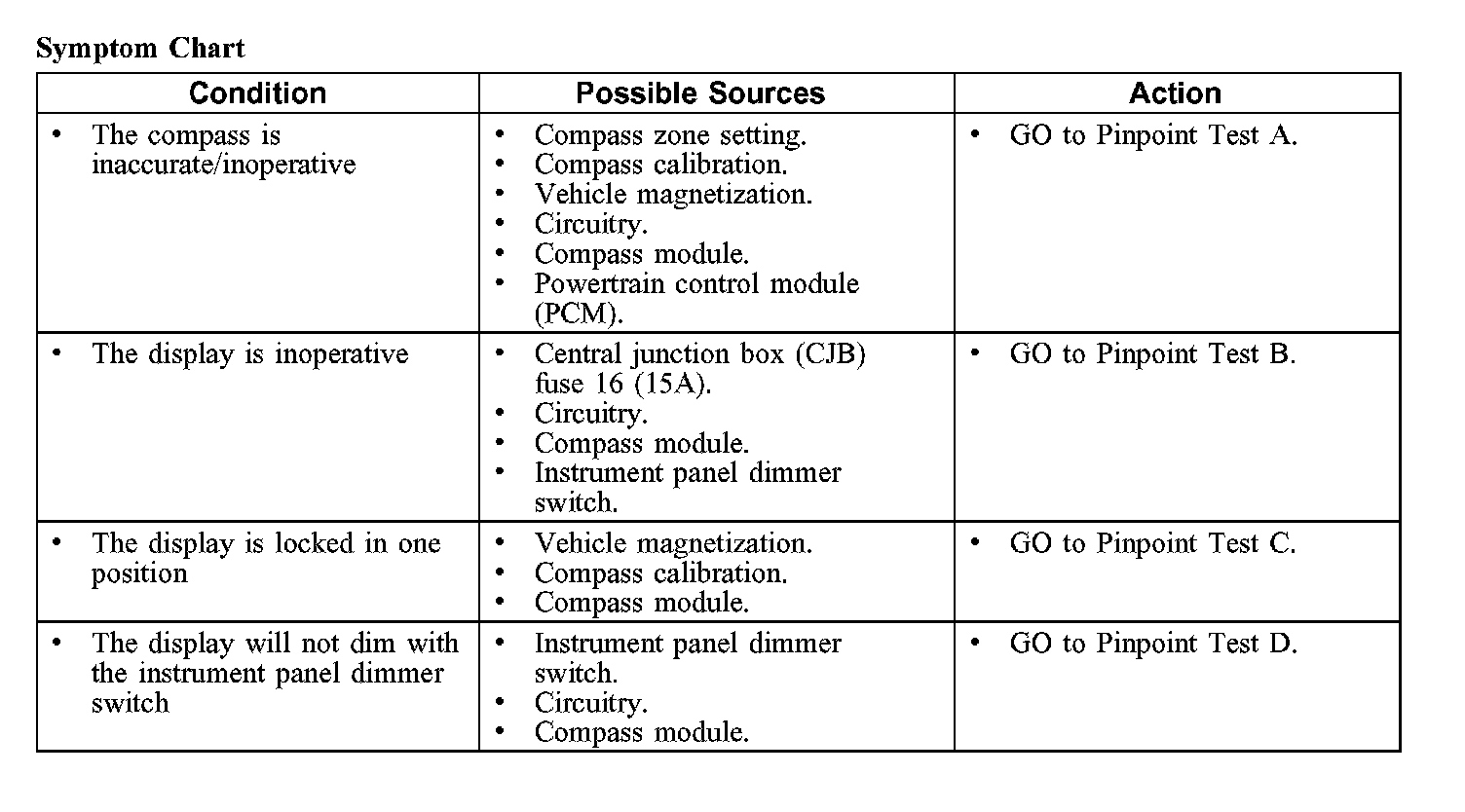 Symptom Chart

| Condition | Possible Sources | Action |
|---|---|---|
| • The compass is inaccurate/inoperative | • Compass zone setting. • Compass calibration. • Vehicle magnetization. • Circuitry. • Compass module. • Powertrain control module (PCM). | • GO to Pinpoint Test A. |
| • The display is inoperative | • Central junction box (CJB) fuse 16 (15A). • Circuitry. • Compass module. • Instrument panel dimmer switch. | • GO to Pinpoint Test B. |
| • The display is locked in one position | • Vehicle magnetization. • Compass calibration. • Compass module. | • GO to Pinpoint Test C. |
| • The display will not dim with the instrument panel dimmer switch | • Instrument panel dimmer switch. • Circuitry. • Compass module. | • GO to Pinpoint Test D. |